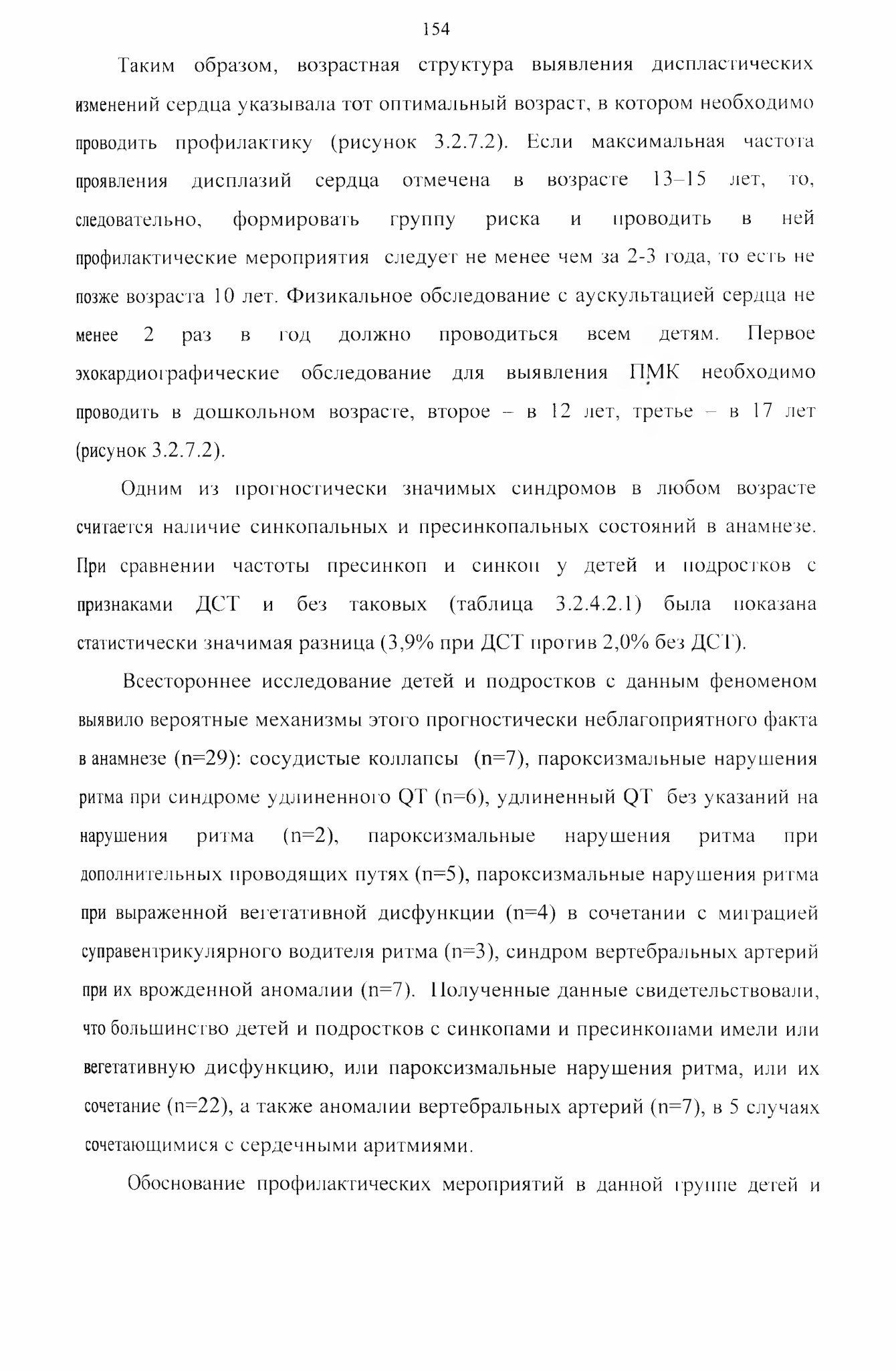 154

Таким образом, возрастная структура выявления диспластических изменений сердца указывала тот оптимальный возраст, в котором необходимо проводить профилактику (рисунок 3.2.7.2). Если максимальная частота проявления дисплазий сердца отмечена в возрасте 13–15 лет, то, следовательно, формировать группу риска и проводить в ней профилактические мероприятия следует не менее чем за 2-3 года, то есть не позже возраста 10 лет. Физикальное обследование с аускультацией сердца не менее 2 раз в год должно проводиться всем детям. Первое эхокардиографические обследование для выявления ПМК необходимо проводить в дошкольном возрасте, второе – в 12 лет, третье – в 17 лет (рисунок 3.2.7.2).

Одним из прогностически значимых синдромов в любом возрасте считается наличие синкопальных и пресинкопальных состояний в анамнезе. При сравнении частоты пресинкоп и синкоп у детей и подростков с признаками ДСТ и без таковых (таблица 3.2.4.2.1) была показана статистически значимая разница (3,9% при ДСТ против 2,0% без ДСТ).

Всестороннее исследование детей и подростков с данным феноменом выявило вероятные механизмы этого прогностически неблагоприятного факта в анамнезе (n=29): сосудистые коллапсы (n=7), пароксизмальные нарушения ритма при синдроме удлиненного QT (n=6), удлиненный QT без указаний на нарушения ритма (n=2), пароксизмальные нарушения ритма при дополнительных проводящих путях (n=5), пароксизмальные нарушения ритма при выраженной вегетативной дисфункции (n=4) в сочетании с миграцией суправентрикулярного водителя ритма (n=3), синдром вертебральных артерий при их врожденной аномалии (n=7). Полученные данные свидетельствовали, что большинство детей и подростков с синкопами и пресинкопами имели или вегетативную дисфункцию, или пароксизмальные нарушения ритма, или их сочетание (n=22), а также аномалии вертебральных артерий (n=7), в 5 случаях сочетающимися с сердечными аритмиями.

Обоснование профилактических мероприятий в данной группе детей и